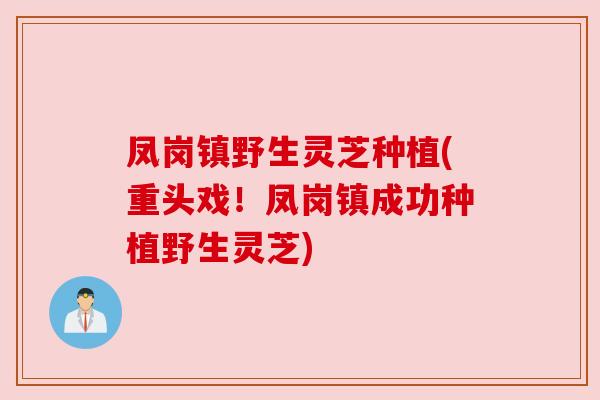 凤岗镇野生灵芝种植(重头戏！凤岗镇成功种植野生灵芝)